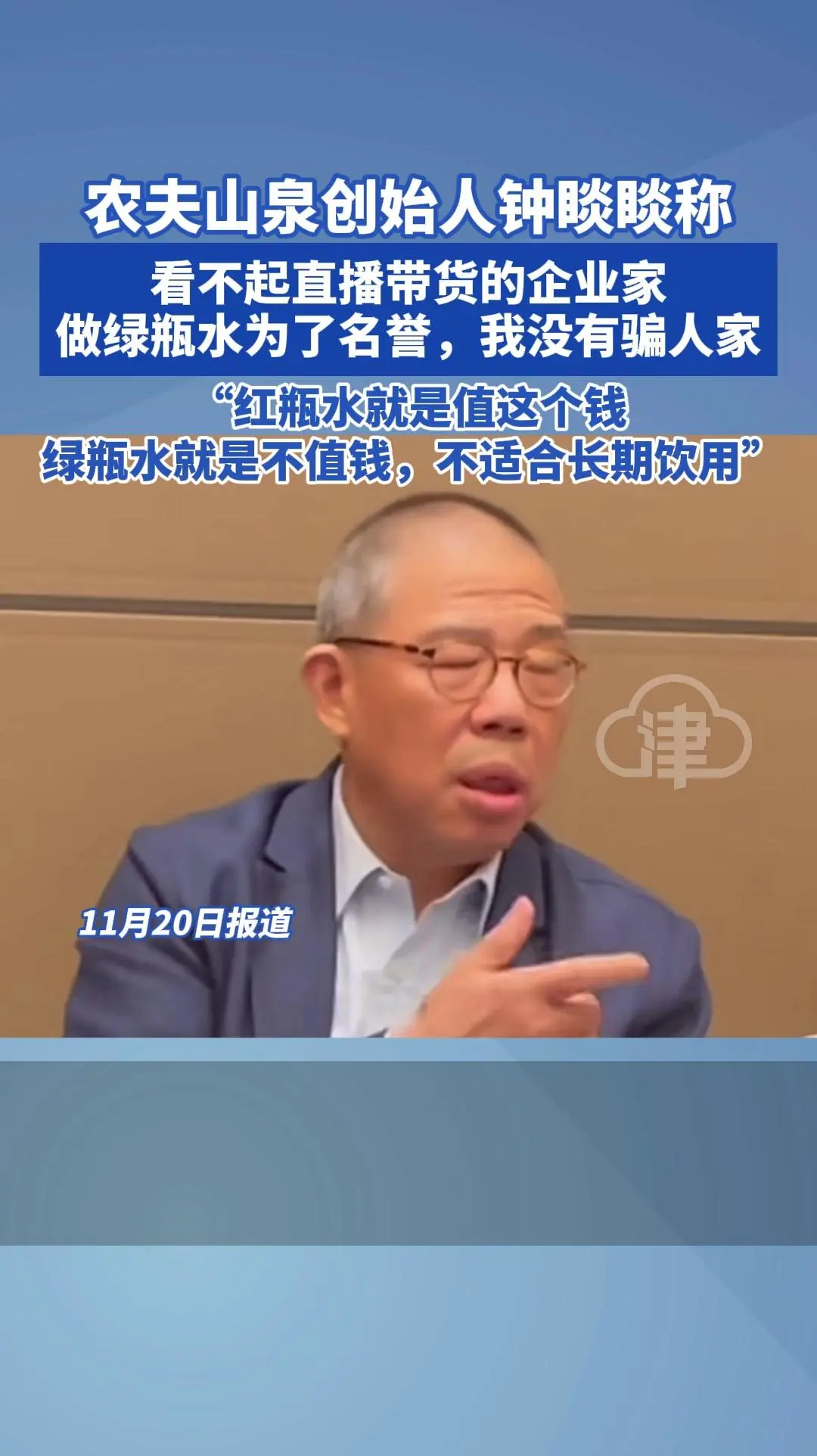 农夫山泉创始人钟睒睒称

看不起直播带货的企业家
做绿瓶水为了名誉，我没有骗人家

“红瓶水就是值这个钱
绿瓶水就是不值钱，不适合长期饮用”

津

11月20日报道